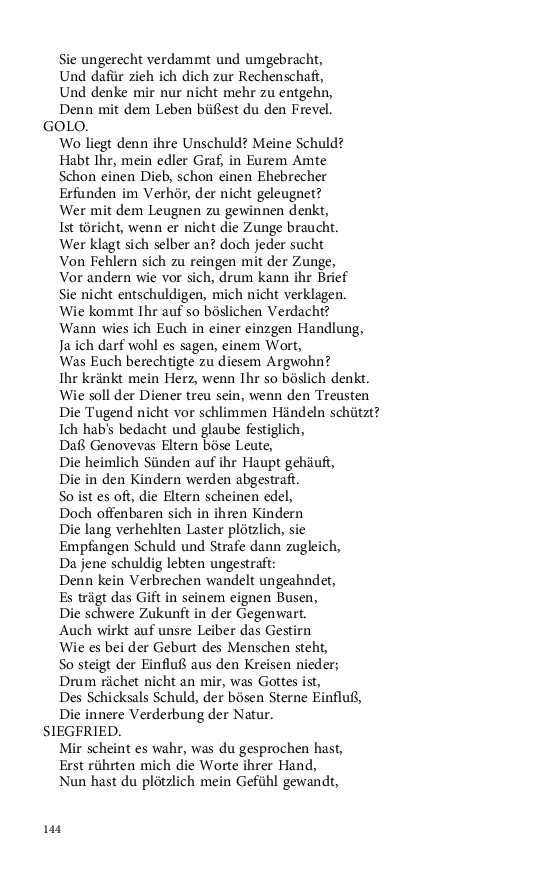 Sie ungerecht verdammt und umgebracht,
Und dafür zieh ich dich zur Rechenschaft,
Und denke mir nur nicht mehr zu entgehn,
Denn mit dem Leben büßest du den Frevel.
GOLO.
Wo liegt denn ihre Unschuld? Meine Schuld?
Habt Ihr, mein edler Graf, in Eurem Amte
Schon einen Dieb, schon einen Ehebrecher
Erfunden im Verhör, der nicht geleugnet?
Wer mit dem Leugnen zu gewinnen denkt,
Ist töricht, wenn er nicht die Zunge braucht.
Wer klagt sich selber an? doch jeder sucht
Von Fehlern sich zu reingen mit der Zunge,
Vor andern wie vor sich, drum kann ihr Brief
Sie nicht entschuldigen, mich nicht verklagen.
Wie kommt Ihr auf so böslichen Verdacht?
Wann wies ich Euch in einer einzgen Handlung,
Ja ich darf wohl es sagen, einem Wort,
Was Euch berechtigte zu diesem Argwohn?
Ihr kränkt mein Herz, wenn Ihr so böslich denkt.
Wie soll der Diener treu sein, wenn den Treusten
Die Tugend nicht vor schlimmen Händeln schützt?
Ich hab's bedacht und glaube festiglich,
Daß Genovevas Eltern böse Leute,
Die heimlich Sünden auf ihr Haupt gehäuft,
Die in den Kindern werden abgestraft.
So ist es oft, die Eltern scheinen edel,
Doch offenbaren sich in ihren Kindern
Die lang verhehlten Laster plötzlich, sie
Empfangen Schuld und Strafe dann zugleich,
Da jene schuldig lebten ungestraft:
Denn kein Verbrechen wandelt ungeahndet,
Es trägt das Gift in seinem eignen Busen,
Die schwere Zukunft in der Gegenwart.
Auch wirkt auf unsre Leiber das Gestirn
Wie es bei der Geburt des Menschen steht,
So steigt der Einfluß aus den Kreisen nieder;
Drum rächet nicht an mir, was Gottes ist,
Des Schicksals Schuld, der bösen Sterne Einfluß,
Die innere Verderbung der Natur.
SIEGFRIED.
Mir scheint es wahr, was du gesprochen hast,
Erst rührten mich die Worte ihrer Hand,
Nun hast du plötzlich mein Gefühl gewandt,

144